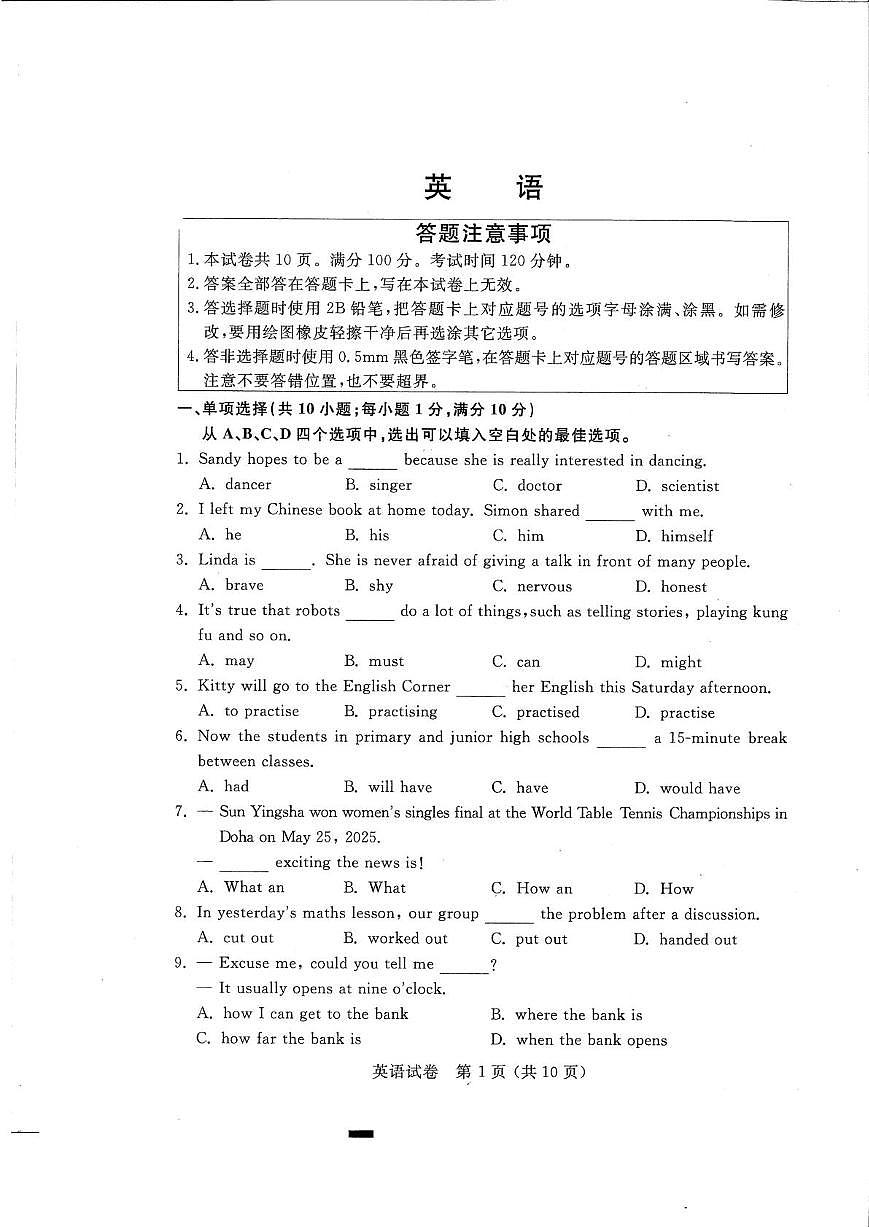 英 语

答题注意事项

1.本试卷共10页。满分100分。考试时间120分钟。

2.答案全部答在答题卡上,写在本试卷上无效。

3.答选择题时使用2B铅笔,把答题卡上对应题号的选项字母涂满、涂黑。如需修改,要用绘图橡皮轻擦干净后再选涂其它选项。

4.答非选择题时使用0.5mm黑色签字笔,在答题卡上对应题号的答题区域书写答案。注意不要答错位置,也不要超界。

一、单项选择(共10小题;每小题1分,满分10分)

从A、B、C、D四个选项中,选出可以填入空白处的最佳选项。

1. Sandy hopes to be a ____ because she is really interested in dancing.
A. dancer B. singer C. doctor D. scientist

2. I left my Chinese book at home today. Simon shared ____ with me.
A. he B. his C. him D. himself

3. Linda is ____. She is never afraid of giving a talk in front of many people.
A. brave B. shy C. nervous D. honest

4. It's true that robots ____ do a lot of things, such as telling stories, playing kung fu and so on.
A. may B. must C. can D. might

5. Kitty will go to the English Corner ____ her English this Saturday afternoon.
A. to practise B. practising C. practised D. practise

6. Now the students in primary and junior high schools ____ a 15-minute break between classes.
A. had B. will have C. have D. would have

7. — Sun Yingsha won women's singles final at the World Table Tennis Championships in Doha on May 25, 2025.
— ____ exciting the news is!
A. What an B. What C. How an D. How

8. In yesterday's maths lesson, our group ____ the problem after a discussion.
A. cut out B. worked out C. put out D. handed out

9. — Excuse me, could you tell me ____?
— It usually opens at nine o'clock.
A. how I can get to the bank B. where the bank is
C. how far the bank is D. when the bank opens

英语试卷 第1页(共10页)